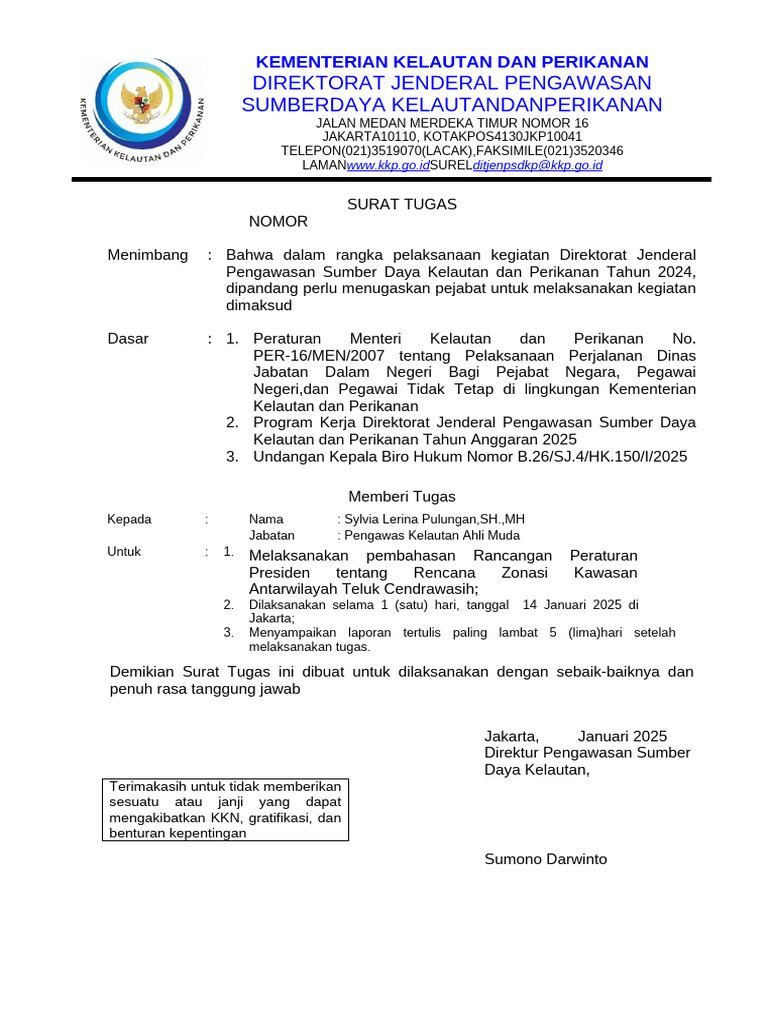 KEMENTERIAN KELAUTAN DAN PERIKANAN
KEMENTERIAN KELAUTAN DAN PERIKANAN
DIREKTORAT JENDERAL PENGAWASAN
SUMBERDAYA KELAUTANDANPERIKANAN
JALAN MEDAN MERDEKA TIMUR NOMOR 16
JAKARTA10110, KOTAKPOS4130JKP10041
TELEPON(021)3519070(LACAK),FAKSIMILE(021)3520346
LAMANwww.kkp.go.idSURELditjenpsdkp@kkp.go.id

SURAT TUGAS
NOMOR

Menimbang : Bahwa dalam rangka pelaksanaan kegiatan Direktorat Jenderal Pengawasan Sumber Daya Kelautan dan Perikanan Tahun 2024, dipandang perlu menugaskan pejabat untuk melaksanakan kegiatan dimaksud

Dasar : 1. Peraturan Menteri Kelautan dan Perikanan No. PER-16/MEN/2007 tentang Pelaksanaan Perjalanan Dinas Jabatan Dalam Negeri Bagi Pejabat Negara, Pegawai Negeri,dan Pegawai Tidak Tetap di lingkungan Kementerian Kelautan dan Perikanan
2. Program Kerja Direktorat Jenderal Pengawasan Sumber Daya Kelautan dan Perikanan Tahun Anggaran 2025
3. Undangan Kepala Biro Hukum Nomor B.26/SJ.4/HK.150/I/2025

Memberi Tugas

Kepada : Nama : Sylvia Lerina Pulungan,SH.,MH
Jabatan : Pengawas Kelautan Ahli Muda

Untuk : 1. Melaksanakan pembahasan Rancangan Peraturan Presiden tentang Rencana Zonasi Kawasan Antarwilayah Teluk Cendrawasih;
2. Dilaksanakan selama 1 (satu) hari, tanggal 14 Januari 2025 di Jakarta;
3. Menyampaikan laporan tertulis paling lambat 5 (lima)hari setelah melaksanakan tugas.

Demikian Surat Tugas ini dibuat untuk dilaksanakan dengan sebaik-baiknya dan penuh rasa tanggung jawab

Jakarta, Januari 2025
Direktur Pengawasan Sumber Daya Kelautan,

Terimakasih untuk tidak memberikan sesuatu atau janji yang dapat mengakibatkan KKN, gratifikasi, dan benturan kepentingan

Sumono Darwinto